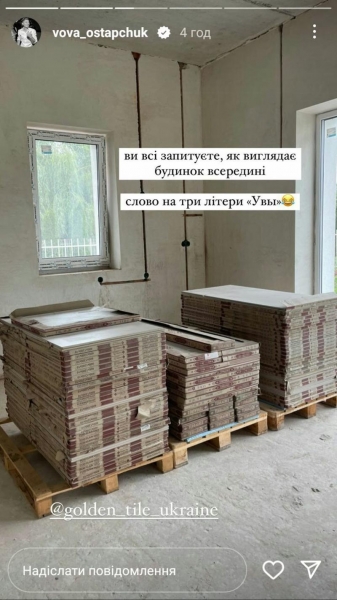 vova_ostapchuk 4 год

ви всі запитуєте, як виглядає будинок всередині

слово на три літери «Увы»😂

@golden_tile_ukraine

Надіслати повідомлення